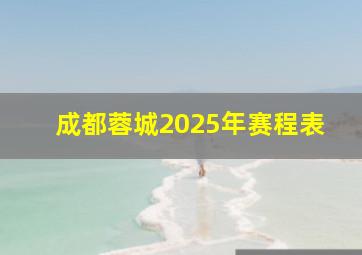 成都蓉城2025年赛程表